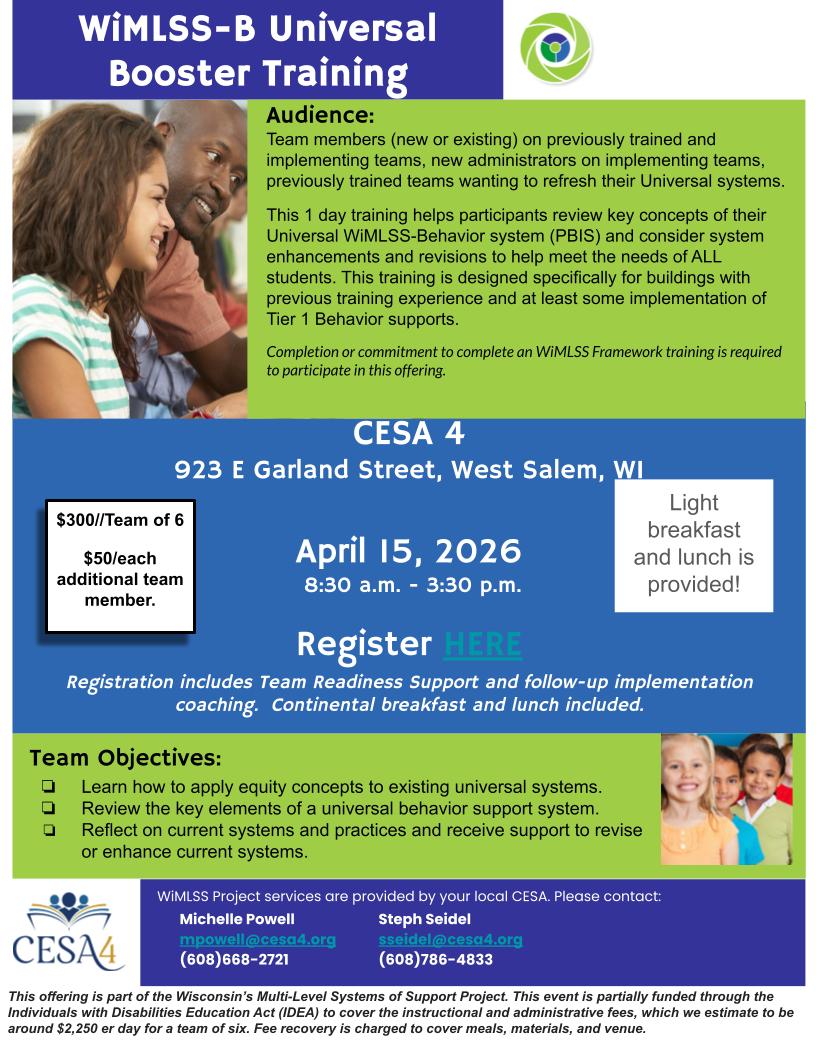 WiMLSS-B Universal Booster Training

Audience:
Team members (new or existing) on previously trained and implementing teams, new administrators on implementing teams, previously trained teams wanting to refresh their Universal systems.

This 1 day training helps participants review key concepts of their Universal WiMLSS-Behavior system (PBIS) and consider system enhancements and revisions to help meet the needs of ALL students. This training is designed specifically for buildings with previous training experience and at least some implementation of Tier 1 Behavior supports.

Completion or commitment to complete an WiMLSS Framework training is required to participate in this offering.

CESA 4
923 E Garland Street, West Salem, WI

$300//Team of 6

$50/each additional team member.

April 15, 2026
8:30 a.m. - 3:30 p.m.

Light breakfast and lunch is provided!

Register HERE

Registration includes Team Readiness Support and follow-up implementation coaching. Continental breakfast and lunch included.

Team Objectives:
❏ Learn how to apply equity concepts to existing universal systems.
❏ Review the key elements of a universal behavior support system.
❏ Reflect on current systems and practices and receive support to revise or enhance current systems.

CESA4

WiMLSS Project services are provided by your local CESA. Please contact:
Michelle Powell
mpowell@cesa4.org
(608)668-2721
Steph Seidel
sseidel@cesa4.org
(608)786-4833

This offering is part of the Wisconsin's Multi-Level Systems of Support Project. This event is partially funded through the Individuals with Disabilities Education Act (IDEA) to cover the instructional and administrative fees, which we estimate to be around $2,250 er day for a team of six. Fee recovery is charged to cover meals, materials, and venue.